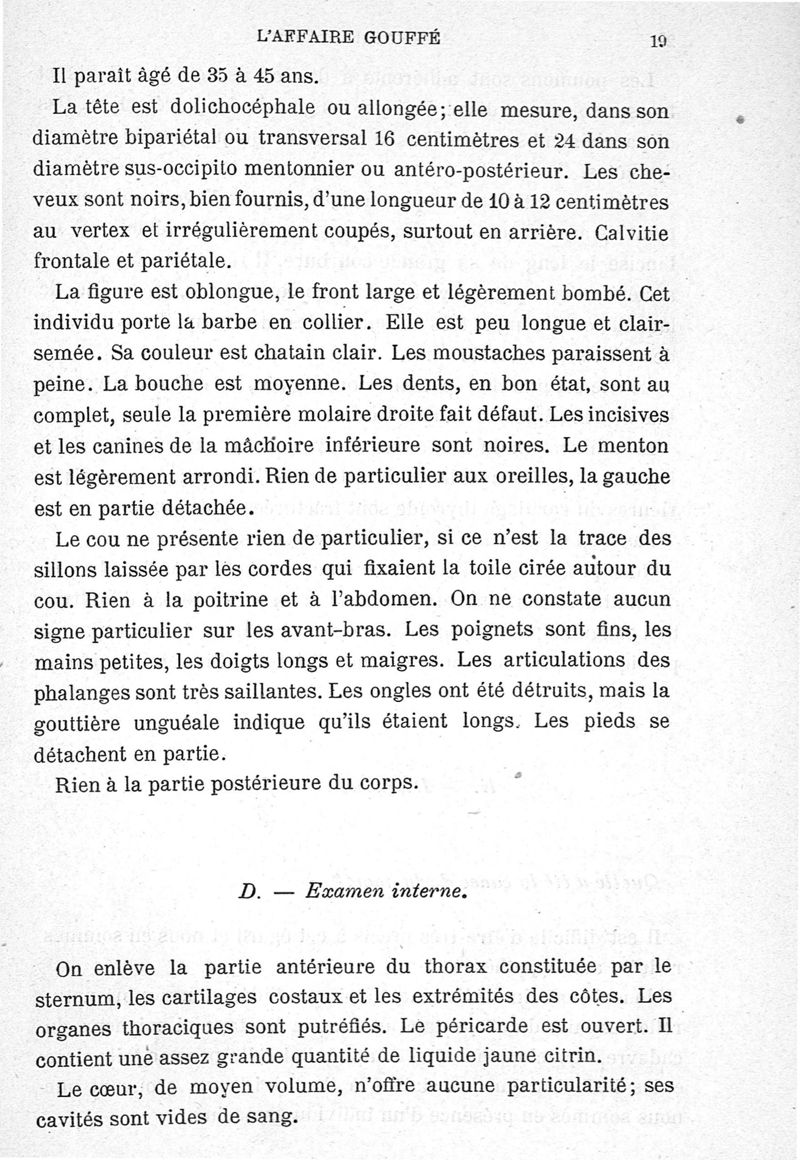 L'AFFAIRE GOUFFÉ 19

Il paraît âgé de 35 à 45 ans.

La tête est dolichocéphale ou allongée; elle mesure, dans son diamètre bipariétal ou transversal 16 centimètres et 24 dans son diamètre sus-occipito mentonnier ou antéro-postérieur. Les cheveux sont noirs, bien fournis, d'une longueur de 10 à 12 centimètres au vertex et irrégulièrement coupés, surtout en arrière. Calvitie frontale et pariétale.

La figure est oblongue, le front large et légèrement bombé. Cet individu porte la barbe en collier. Elle est peu longue et clairsemée. Sa couleur est chatain clair. Les moustaches paraissent à peine. La bouche est moyenne. Les dents, en bon état, sont au complet, seule la première molaire droite fait défaut. Les incisives et les canines de la mâchoire inférieure sont noires. Le menton est légèrement arrondi. Rien de particulier aux oreilles, la gauche est en partie détachée.

Le cou ne présente rien de particulier, si ce n'est la trace des sillons laissée par les cordes qui fixaient la toile cirée autour du cou. Rien à la poitrine et à l'abdomen. On ne constate aucun signe particulier sur les avant-bras. Les poignets sont fins, les mains petites, les doigts longs et maigres. Les articulations des phalanges sont très saillantes. Les ongles ont été détruits, mais la gouttière unguéale indique qu'ils étaient longs. Les pieds se détachent en partie.

Rien à la partie postérieure du corps.

D. — Examen interne.

On enlève la partie antérieure du thorax constituée par le sternum, les cartilages costaux et les extrémités des côtes. Les organes thoraciques sont putréfiés. Le péricarde est ouvert. Il contient une assez grande quantité de liquide jaune citrin.

Le cœur, de moyen volume, n'offre aucune particularité; ses cavités sont vides de sang.